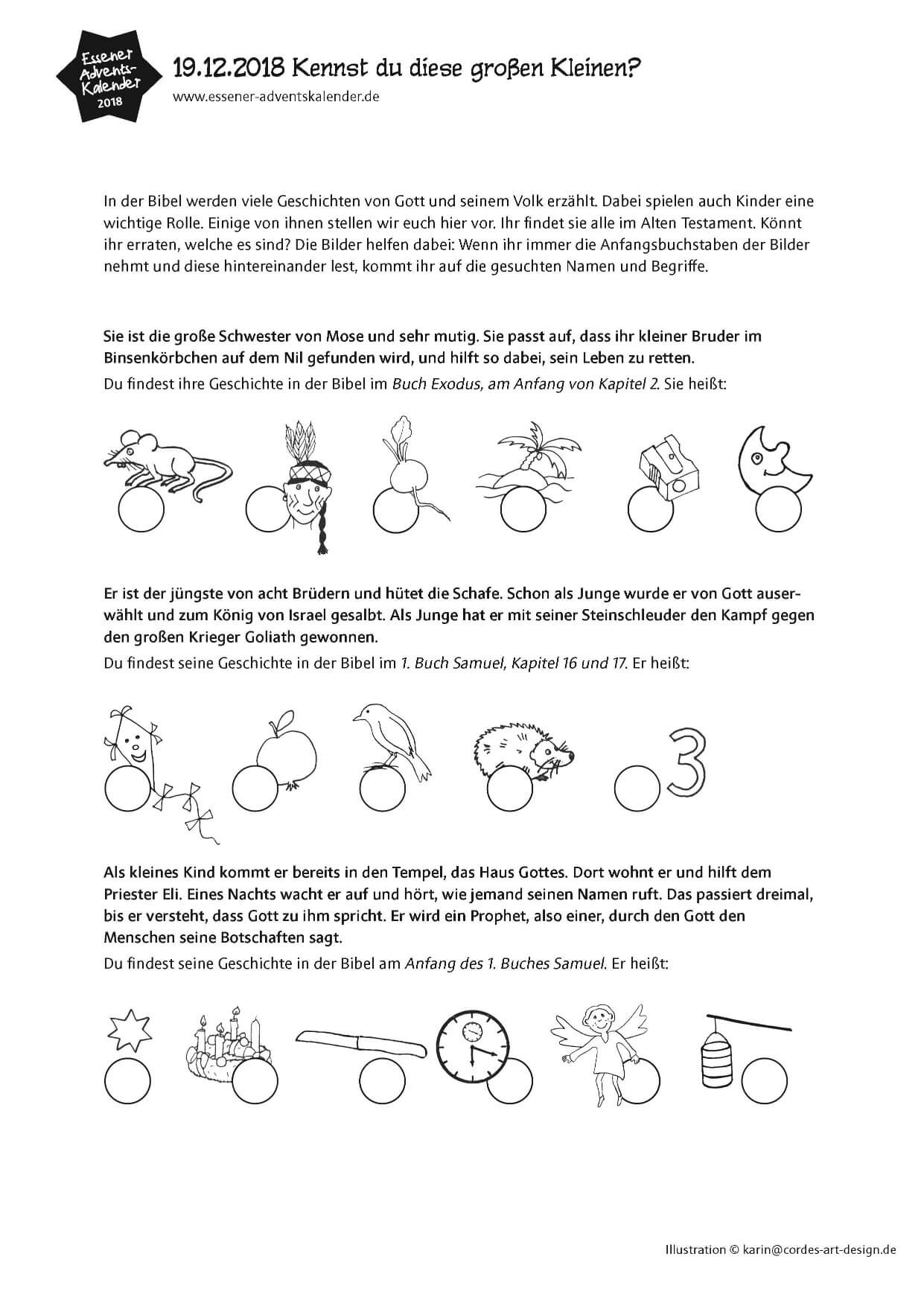 Essener Advents-Kalender 2018

19.12.2018 Kennst du diese großen Kleinen?

www.essener-adventskalender.de

In der Bibel werden viele Geschichten von Gott und seinem Volk erzählt. Dabei spielen auch Kinder eine wichtige Rolle. Einige von ihnen stellen wir euch hier vor. Ihr findet sie alle im Alten Testament. Könnt ihr erraten, welche es sind? Die Bilder helfen dabei: Wenn ihr immer die Anfangsbuchstaben der Bilder nehmt und diese hintereinander lest, kommt ihr auf die gesuchten Namen und Begriffe.

Sie ist die große Schwester von Mose und sehr mutig. Sie passt auf, dass ihr kleiner Bruder im Binsenkörbchen auf dem Nil gefunden wird, und hilft so dabei, sein Leben zu retten.

Du findest ihre Geschichte in der Bibel im Buch Exodus, am Anfang von Kapitel 2. Sie heißt:

Er ist der jüngste von acht Brüdern und hütet die Schafe. Schon als Junge wurde er von Gott auserwählt und zum König von Israel gesalbt. Als Junge hat er mit seiner Steinschleuder den Kampf gegen den großen Krieger Goliath gewonnen.

Du findest seine Geschichte in der Bibel im 1. Buch Samuel, Kapitel 16 und 17. Er heißt:

3

Als kleines Kind kommt er bereits in den Tempel, das Haus Gottes. Dort wohnt er und hilft dem Priester Eli. Eines Nachts wacht er auf und hört, wie jemand seinen Namen ruft. Das passiert dreimal, bis er versteht, dass Gott zu ihm spricht. Er wird ein Prophet, also einer, durch den Gott den Menschen seine Botschaften sagt.

Du findest seine Geschichte in der Bibel am Anfang des 1. Buches Samuel. Er heißt:

Illustration © karin@cordes-art-design.de